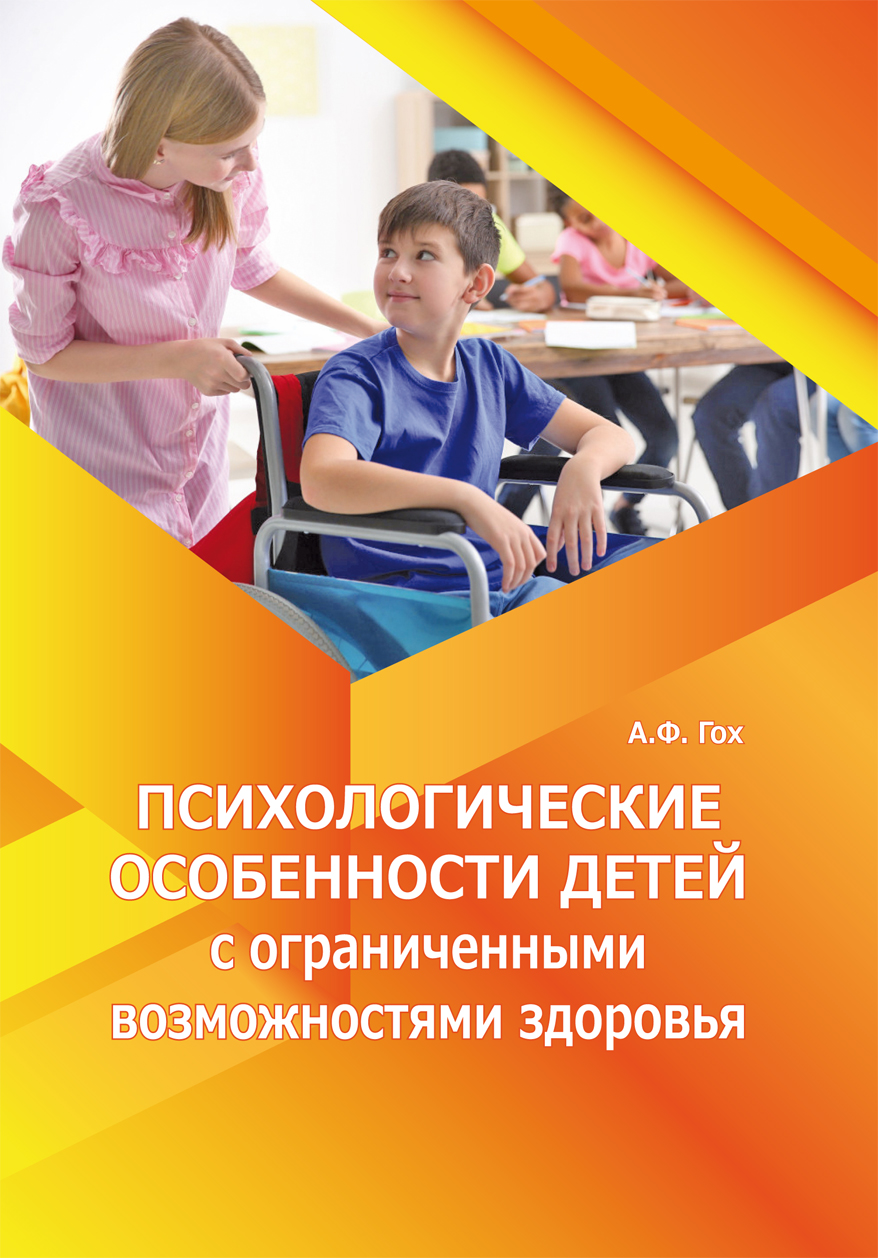 А.Ф. Гох

ПСИХОЛОГИЧЕСКИЕ ОСОБЕННОСТИ ДЕТЕЙ с ограниченными возможностями здоровья